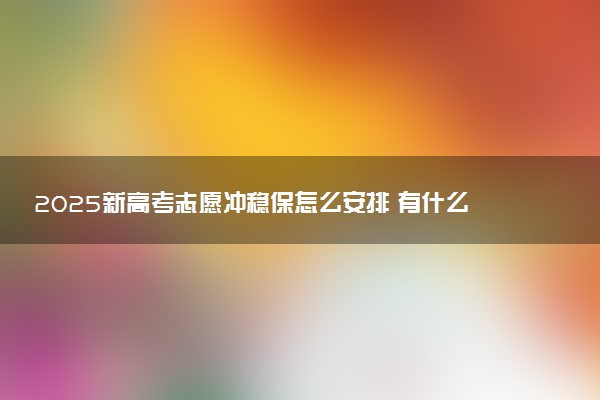 2025新高考志愿冲稳保怎么安排 有什么